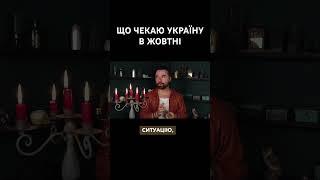 ЩО ЧЕКАЮ УКРАЇНУ В ЖОВТНІ

СИТУАЦІЮ,